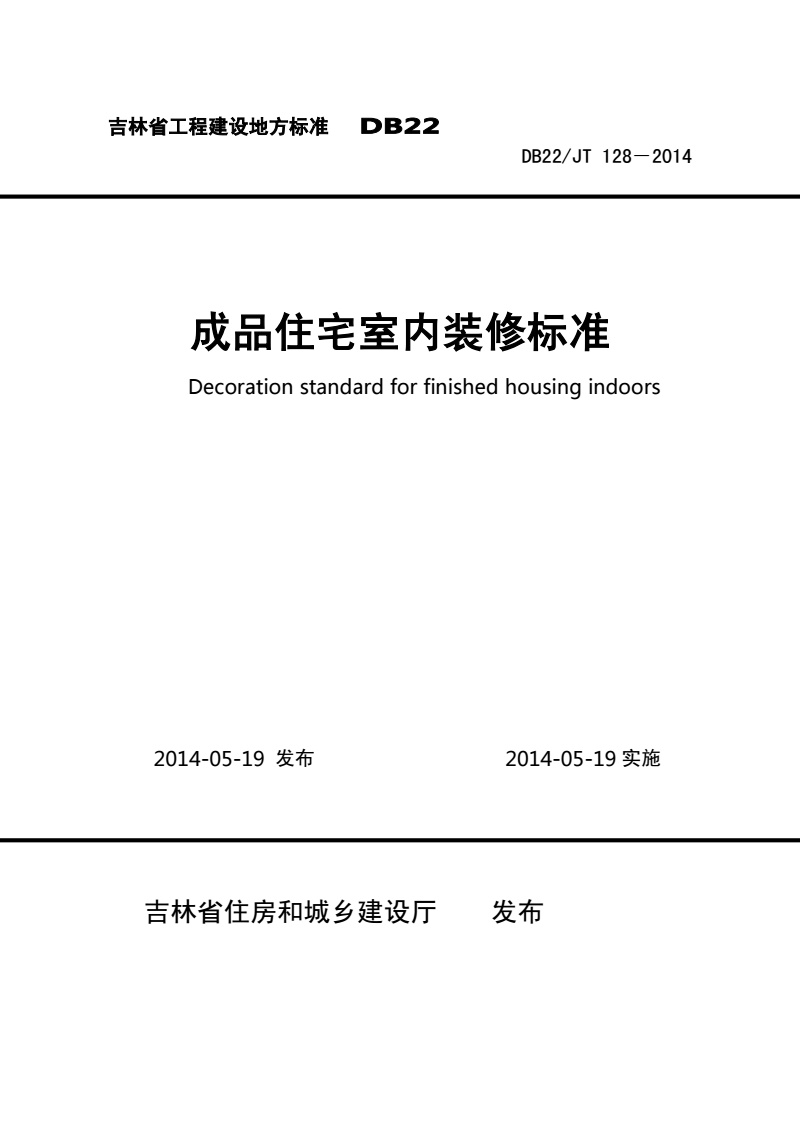 吉林省工程建设地方标准　DB22

DB22/JT 128－2014

成品住宅室内装修标准

Decoration standard for finished housing indoors

2014-05-19 发布　　2014-05-19 实施

吉林省住房和城乡建设厅　发布